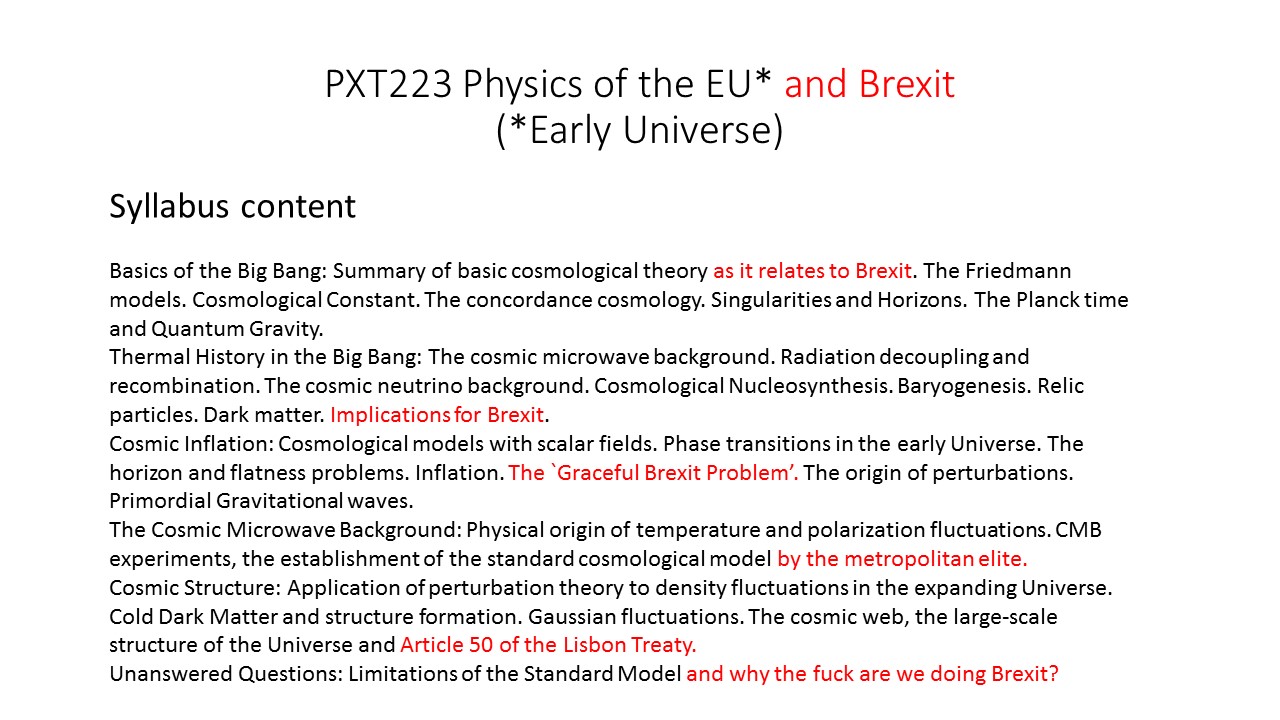 PXT223 Physics of the EU* and Brexit
(*Early Universe)

Syllabus content

Basics of the Big Bang: Summary of basic cosmological theory as it relates to Brexit. The Friedmann models. Cosmological Constant. The concordance cosmology. Singularities and Horizons. The Planck time and Quantum Gravity.
Thermal History in the Big Bang: The cosmic microwave background. Radiation decoupling and recombination. The cosmic neutrino background. Cosmological Nucleosynthesis. Baryogenesis. Relic particles. Dark matter. Implications for Brexit.
Cosmic Inflation: Cosmological models with scalar fields. Phase transitions in the early Universe. The horizon and flatness problems. Inflation. The `Graceful Brexit Problem'. The origin of perturbations. Primordial Gravitational waves.
The Cosmic Microwave Background: Physical origin of temperature and polarization fluctuations. CMB experiments, the establishment of the standard cosmological model by the metropolitan elite.
Cosmic Structure: Application of perturbation theory to density fluctuations in the expanding Universe. Cold Dark Matter and structure formation. Gaussian fluctuations. The cosmic web, the large-scale structure of the Universe and Article 50 of the Lisbon Treaty.
Unanswered Questions: Limitations of the Standard Model and why the fuck are we doing Brexit?